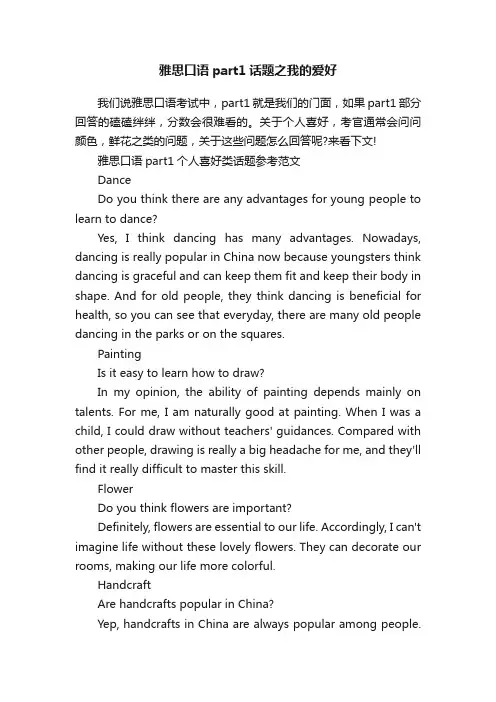 雅思口语 part1 话题之我的爱好

我们说雅思口语考试中，part1 就是我们的门面，如果 part1 部分回答的磕磕绊绊，分数会很难看的。关于个人喜好，考官通常会问问颜色，鲜花之类的问题，关于这些问题怎么回答呢?来看下文!

雅思口语 part1 个人喜好类话题参考范文

Dance

Do you think there are any advantages for young people to learn to dance?

Yes, I think dancing has many advantages. Nowadays, dancing is really popular in China now because youngsters think dancing is graceful and can keep them fit and keep their body in shape. And for old people, they think dancing is beneficial for health, so you can see that everyday, there are many old people dancing in the parks or on the squares.

Painting

Is it easy to learn how to draw?

In my opinion, the ability of painting depends mainly on talents. For me, I am naturally good at painting. When I was a child, I could draw without teachers' guidances. Compared with other people, drawing is really a big headache for me, and they'll find it really difficult to master this skill.

Flower

Do you think flowers are important?

Definitely, flowers are essential to our life. Accordingly, I can't imagine life without these lovely flowers. They can decorate our rooms, making our life more colorful.

Handcraft

Are handcrafts popular in China?

Yep, handcrafts in China are always popular among people.